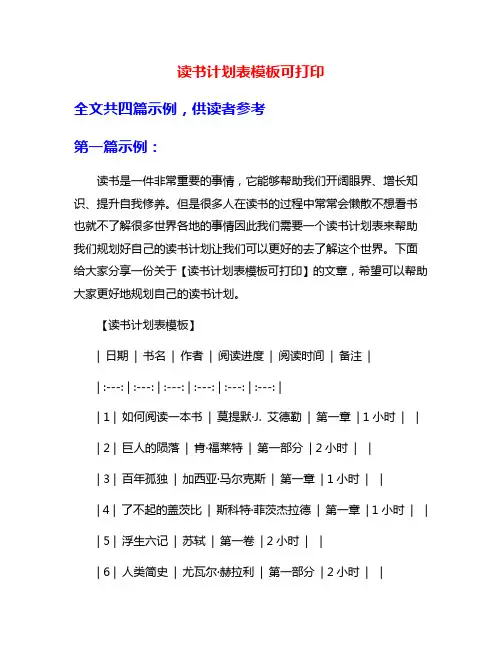 读书计划表模板可打印

全文共四篇示例，供读者参考

第一篇示例：

读书是一件非常重要的事情，它能够帮助我们开阔眼界、增长知识、提升自我修养。但是很多人在读书的过程中常常会懒散不想看书也就不了解很多世界各地的事情因此我们需要一个读书计划表来帮助我们规划好自己的读书计划让我们可以更好的去了解这个世界。下面给大家分享一份关于【读书计划表模板可打印】的文章，希望可以帮助大家更好地规划自己的读书计划。

【读书计划表模板】

| 日期 | 书名 | 作者 | 阅读进度 | 阅读时间 | 备注 |

| :---: | :---: | :---: | :---: | :---: | :---: |

| 1 | 如何阅读一本书 | 莫提默·J. 艾德勒 | 第一章 | 1 小时 | |

| 2 | 巨人的陨落 | 肯·福莱特 | 第一部分 | 2 小时 | |

| 3 | 百年孤独 | 加西亚·马尔克斯 | 第一章 | 1 小时 | |

| 4 | 了不起的盖茨比 | 斯科特·菲茨杰拉德 | 第一章 | 1 小时 | |

| 5 | 浮生六记 | 苏轼 | 第一卷 | 2 小时 | |

| 6 | 人类简史 | 尤瓦尔·赫拉利 | 第一部分 | 2 小时 | |